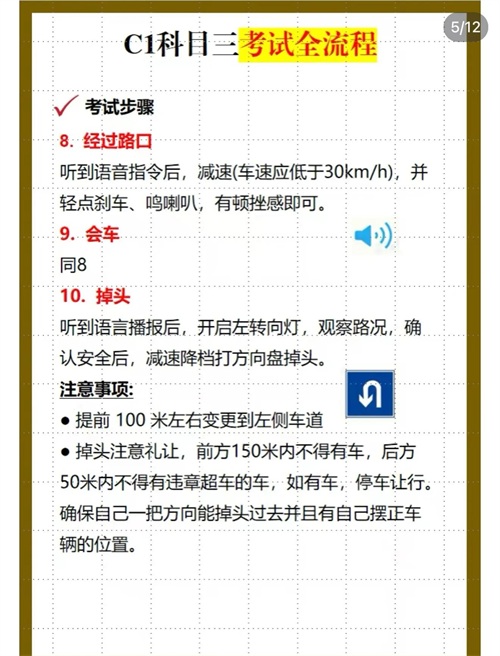 5/12

C1科目三考试全流程

✓ 考试步骤

8. 经过路口

听到语音指令后，减速(车速应低于30km/h)，并轻点刹车、鸣喇叭，有顿挫感即可。

9. 会车

同8

10. 掉头

听到语言播报后，开启左转向灯，观察路况，确认安全后，减速降档打方向盘掉头。

注意事项:

• 提前100米左右变更到左侧车道

• 掉头注意礼让，前方150米内不得有车，后方50米内不得有违章超车的车，如有车，停车让行。确保自己一把方向能掉头过去并且有自己摆正车辆的位置。